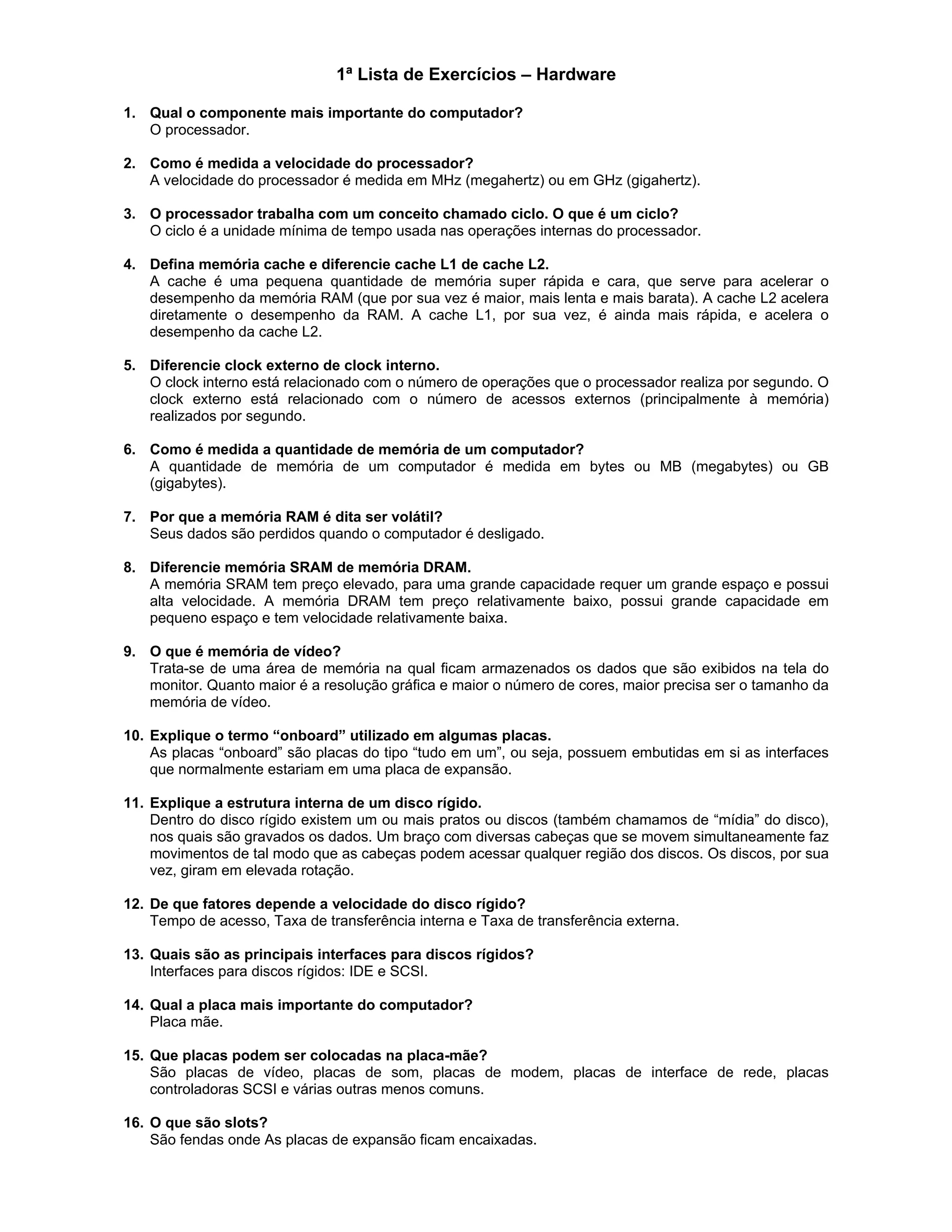 1ª Lista de Exercícios – Hardware

1. Qual o componente mais importante do computador?
O processador.

2. Como é medida a velocidade do processador?
A velocidade do processador é medida em MHz (megahertz) ou em GHz (gigahertz).

3. O processador trabalha com um conceito chamado ciclo. O que é um ciclo?
O ciclo é a unidade mínima de tempo usada nas operações internas do processador.

4. Defina memória cache e diferencie cache L1 de cache L2.
A cache é uma pequena quantidade de memória super rápida e cara, que serve para acelerar o desempenho da memória RAM (que por sua vez é maior, mais lenta e mais barata). A cache L2 acelera diretamente o desempenho da RAM. A cache L1, por sua vez, é ainda mais rápida, e acelera o desempenho da cache L2.

5. Diferencie clock externo de clock interno.
O clock interno está relacionado com o número de operações que o processador realiza por segundo. O clock externo está relacionado com o número de acessos externos (principalmente à memória) realizados por segundo.

6. Como é medida a quantidade de memória de um computador?
A quantidade de memória de um computador é medida em bytes ou MB (megabytes) ou GB (gigabytes).

7. Por que a memória RAM é dita ser volátil?
Seus dados são perdidos quando o computador é desligado.

8. Diferencie memória SRAM de memória DRAM.
A memória SRAM tem preço elevado, para uma grande capacidade requer um grande espaço e possui alta velocidade. A memória DRAM tem preço relativamente baixo, possui grande capacidade em pequeno espaço e tem velocidade relativamente baixa.

9. O que é memória de vídeo?
Trata-se de uma área de memória na qual ficam armazenados os dados que são exibidos na tela do monitor. Quanto maior é a resolução gráfica e maior o número de cores, maior precisa ser o tamanho da memória de vídeo.

10. Explique o termo “onboard” utilizado em algumas placas.
As placas “onboard” são placas do tipo “tudo em um”, ou seja, possuem embutidas em si as interfaces que normalmente estariam em uma placa de expansão.

11. Explique a estrutura interna de um disco rígido.
Dentro do disco rígido existem um ou mais pratos ou discos (também chamamos de “mídia” do disco), nos quais são gravados os dados. Um braço com diversas cabeças que se movem simultaneamente faz movimentos de tal modo que as cabeças podem acessar qualquer região dos discos. Os discos, por sua vez, giram em elevada rotação.

12. De que fatores depende a velocidade do disco rígido?
Tempo de acesso, Taxa de transferência interna e Taxa de transferência externa.

13. Quais são as principais interfaces para discos rígidos?
Interfaces para discos rígidos: IDE e SCSI.

14. Qual a placa mais importante do computador?
Placa mãe.

15. Que placas podem ser colocadas na placa-mãe?
São placas de vídeo, placas de som, placas de modem, placas de interface de rede, placas controladoras SCSI e várias outras menos comuns.

16. O que são slots?
São fendas onde As placas de expansão ficam encaixadas.